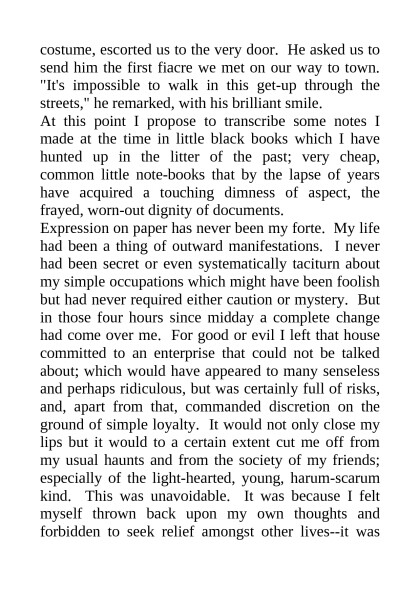 costume, escorted us to the very door. He asked us to send him the first fiacre we met on our way to town. "It's impossible to walk in this get-up through the streets," he remarked, with his brilliant smile.

At this point I propose to transcribe some notes I made at the time in little black books which I have hunted up in the litter of the past; very cheap, common little note-books that by the lapse of years have acquired a touching dimness of aspect, the frayed, worn-out dignity of documents.

Expression on paper has never been my forte. My life had been a thing of outward manifestations. I never had been secret or even systematically taciturn about my simple occupations which might have been foolish but had never required either caution or mystery. But in those four hours since midday a complete change had come over me. For good or evil I left that house committed to an enterprise that could not be talked about; which would have appeared to many senseless and perhaps ridiculous, but was certainly full of risks, and, apart from that, commanded discretion on the ground of simple loyalty. It would not only close my lips but it would to a certain extent cut me off from my usual haunts and from the society of my friends; especially of the light-hearted, young, harum-scarum kind. This was unavoidable. It was because I felt myself thrown back upon my own thoughts and forbidden to seek relief amongst other lives--it was